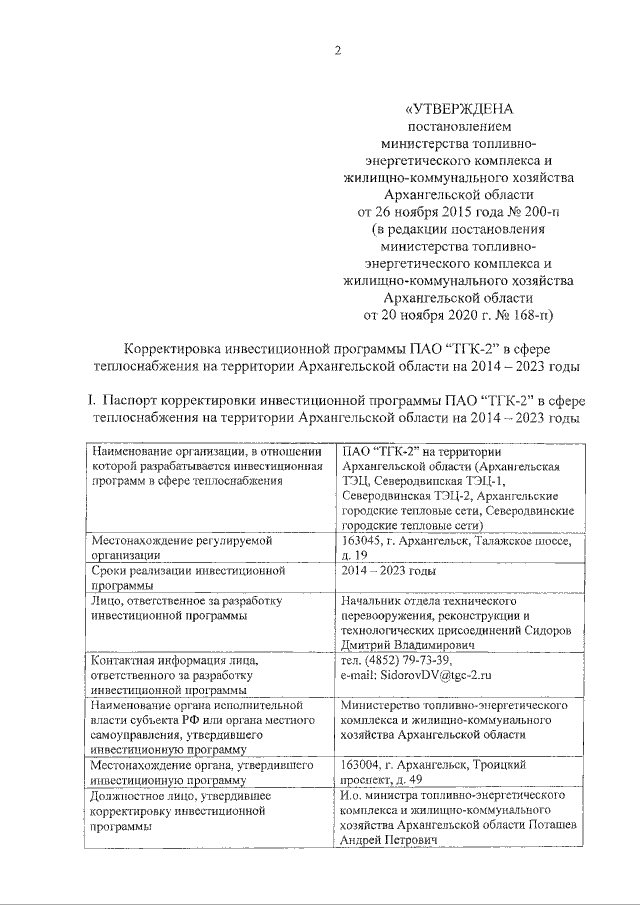 2

«УТВЕРЖДЕНА
постановлением
министерства топливно-энергетического комплекса и жилищно-коммунального хозяйства Архангельской области
от 26 ноября 2015 года № 200-п
(в редакции постановления министерства топливно-энергетического комплекса и жилищно-коммунального хозяйства Архангельской области
от 20 ноября 2020 г. № 168-п)

Корректировка инвестиционной программы ПАО “ТГК-2” в сфере теплоснабжения на территории Архангельской области на 2014 – 2023 годы

I. Паспорт корректировки инвестиционной программы ПАО “ТГК-2” в сфере теплоснабжения на территории Архангельской области на 2014 – 2023 годы

| | |
|---|---|
| Наименование организации, в отношении которой разрабатывается инвестиционная программ в сфере теплоснабжения | ПАО “ТГК-2” на территории Архангельской области (Архангельская ТЭЦ, Северодвинская ТЭЦ-1, Северодвинская ТЭЦ-2, Архангельские городские тепловые сети, Северодвинские городские тепловые сети) |
| Местонахождение регулируемой организации | 163045, г. Архангельск, Талажское шоссе, д. 19 |
| Сроки реализации инвестиционной программы | 2014 – 2023 годы |
| Лицо, ответственное за разработку инвестиционной программы | Начальник отдела технического перевооружения, реконструкции и технологических присоединений Сидоров Дмитрий Владимирович |
| Контактная информация лица, ответственного за разработку инвестиционной программы | тел. (4852) 79-73-39, e-mail: SidorovDV@tgc-2.ru |
| Наименование органа исполнительной власти субъекта РФ или органа местного самоуправления, утвердившего инвестиционную программу | Министерство топливно-энергетического комплекса и жилищно-коммунального хозяйства Архангельской области |
| Местонахождение органа, утвердившего инвестиционную программу | 163004, г. Архангельск, Троицкий проспект, д. 49 |
| Должностное лицо, утвердившее корректировку инвестиционной программы | И.о. министра топливно-энергетического комплекса и жилищно-коммунального хозяйства Архангельской области Поташев Андрей Петрович |